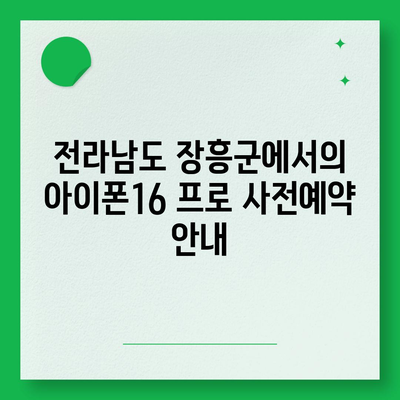 전라남도 장흥군에서의 아이폰16 프로 사전예약 안내